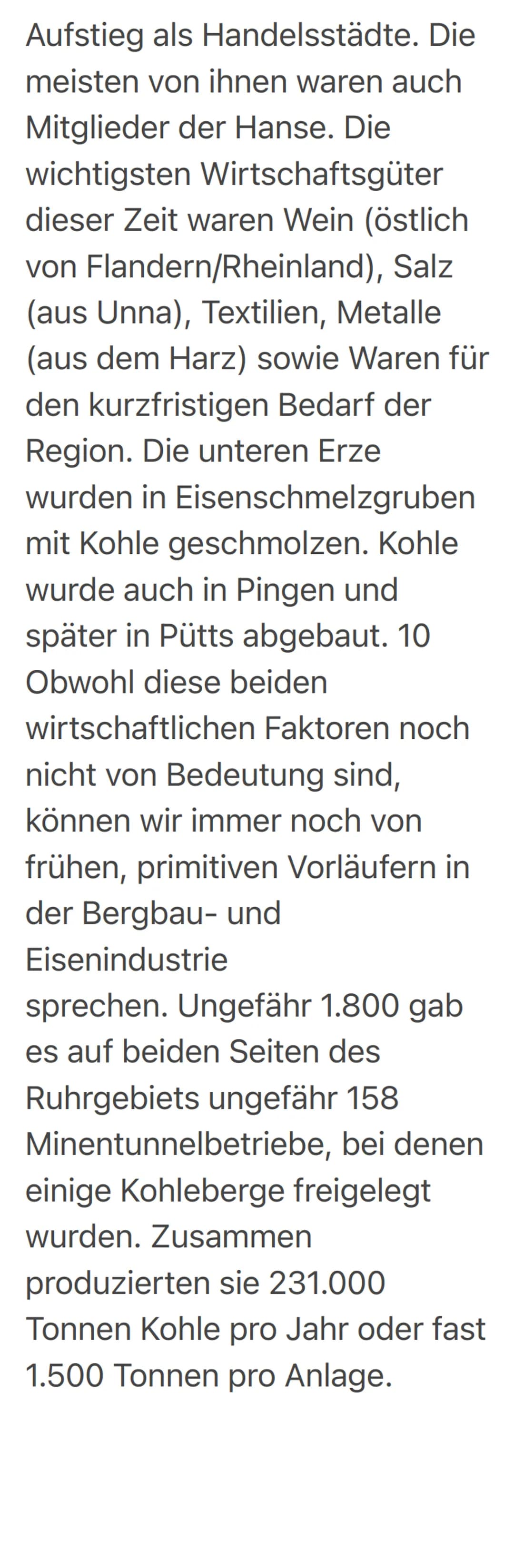 Aufstieg als Handelsstädte. Die meisten von ihnen waren auch Mitglieder der Hanse. Die wichtigsten Wirtschaftsgüter dieser Zeit waren Wein (östlich von Flandern/Rheinland), Salz (aus Unna), Textilien, Metalle (aus dem Harz) sowie Waren für den kurzfristigen Bedarf der Region. Die unteren Erze wurden in Eisenschmelzgruben mit Kohle geschmolzen. Kohle wurde auch in Pingen und später in Pütts abgebaut. 10 Obwohl diese beiden wirtschaftlichen Faktoren noch nicht von Bedeutung sind, können wir immer noch von frühen, primitiven Vorläufern in der Bergbau- und Eisenindustrie
sprechen. Ungefähr 1.800 gab es auf beiden Seiten des Ruhrgebiets ungefähr 158 Minentunnelbetriebe, bei denen einige Kohleberge freigelegt wurden. Zusammen produzierten sie 231.000 Tonnen Kohle pro Jahr oder fast 1.500 Tonnen pro Anlage.